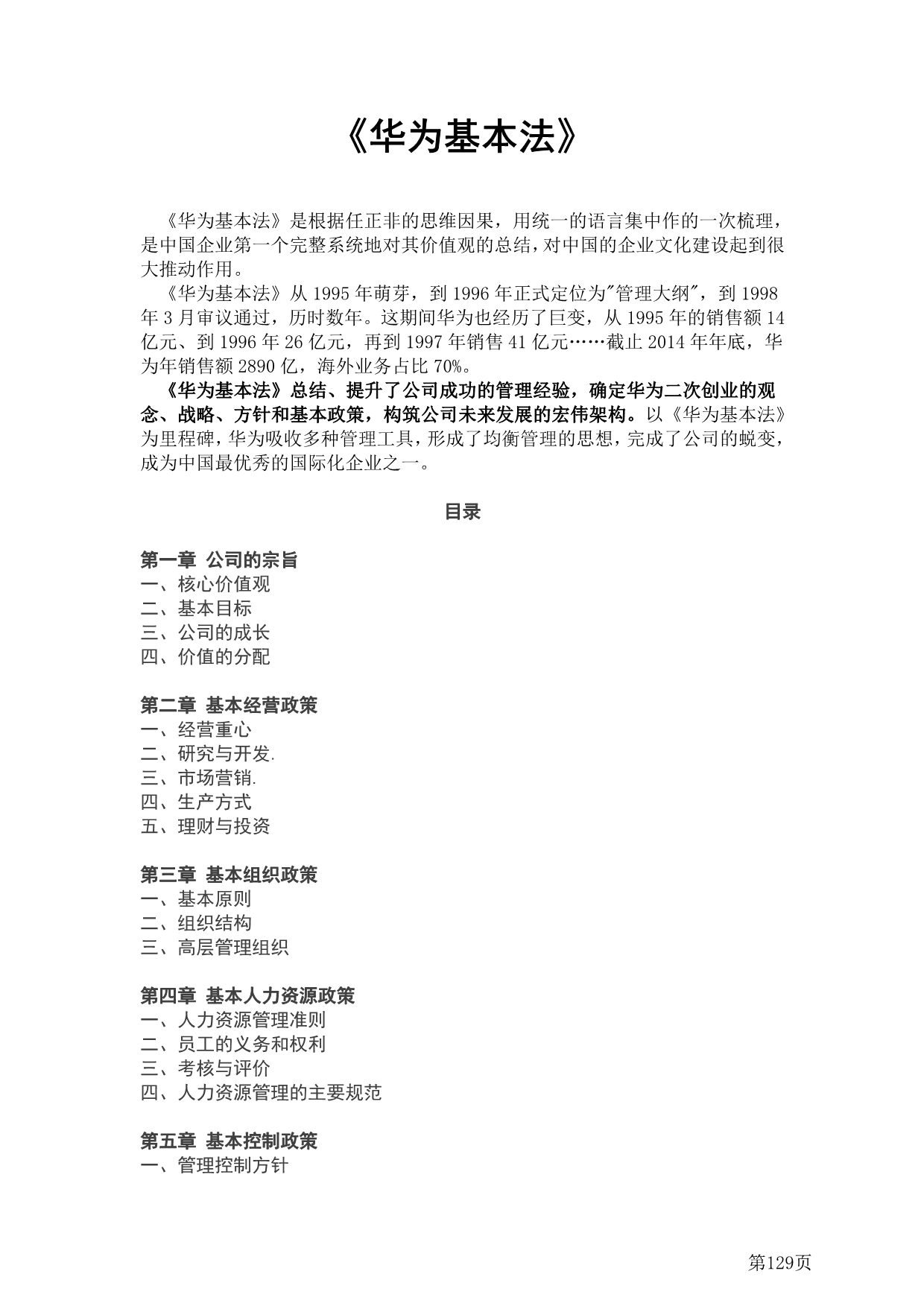 《华为基本法》

《华为基本法》是根据任正非的思维因果，用统一的语言集中作的一次梳理，是中国企业第一个完整系统地对其价值观的总结，对中国的企业文化建设起到很大推动作用。

《华为基本法》从 1995 年萌芽，到 1996 年正式定位为"管理大纲"，到 1998 年 3 月审议通过，历时数年。这期间华为也经历了巨变，从 1995 年的销售额 14 亿元、到 1996 年 26 亿元，再到 1997 年销售 41 亿元……截止 2014 年年底，华为年销售额 2890 亿，海外业务占比 70%。

《华为基本法》总结、提升了公司成功的管理经验，确定华为二次创业的观念、战略、方针和基本政策，构筑公司未来发展的宏伟架构。以《华为基本法》为里程碑，华为吸收多种管理工具，形成了均衡管理的思想，完成了公司的蜕变，成为中国最优秀的国际化企业之一。

目录

第一章 公司的宗旨
一、核心价值观
二、基本目标
三、公司的成长
四、价值的分配

第二章 基本经营政策
一、经营重心
二、研究与开发.
三、市场营销.
四、生产方式
五、理财与投资

第三章 基本组织政策
一、基本原则
二、组织结构
三、高层管理组织

第四章 基本人力资源政策
一、人力资源管理准则
二、员工的义务和权利
三、考核与评价
四、人力资源管理的主要规范

第五章 基本控制政策
一、管理控制方针

第129页